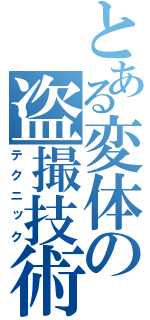 とある変体の盗撮技術
テクニック